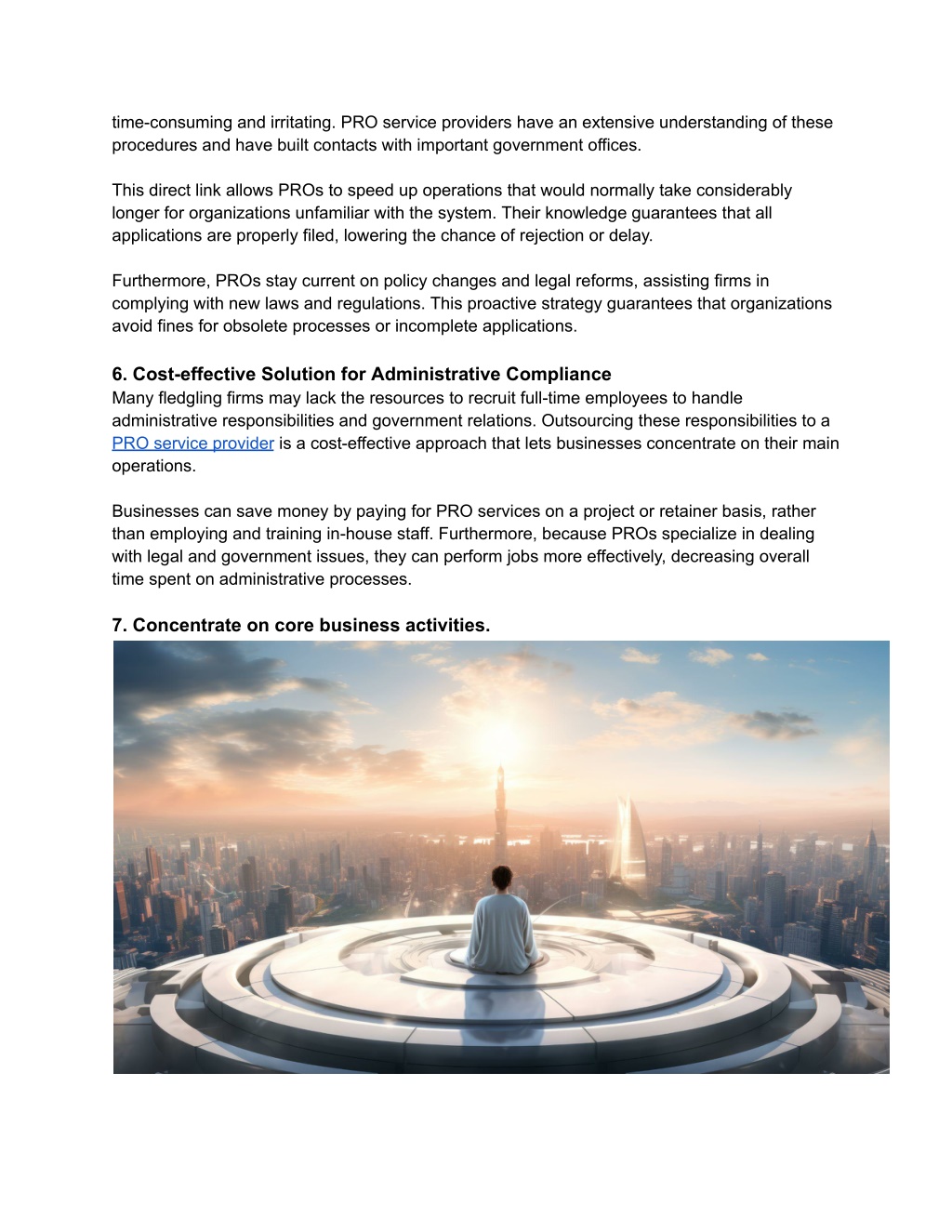 time-consuming and irritating. PRO service providers have an extensive understanding of these procedures and have built contacts with important government offices.

This direct link allows PROs to speed up operations that would normally take considerably longer for organizations unfamiliar with the system. Their knowledge guarantees that all applications are properly filed, lowering the chance of rejection or delay.

Furthermore, PROs stay current on policy changes and legal reforms, assisting firms in complying with new laws and regulations. This proactive strategy guarantees that organizations avoid fines for obsolete processes or incomplete applications.

6. Cost-effective Solution for Administrative Compliance
Many fledgling firms may lack the resources to recruit full-time employees to handle administrative responsibilities and government relations. Outsourcing these responsibilities to a PRO service provider is a cost-effective approach that lets businesses concentrate on their main operations.

Businesses can save money by paying for PRO services on a project or retainer basis, rather than employing and training in-house staff. Furthermore, because PROs specialize in dealing with legal and government issues, they can perform jobs more effectively, decreasing overall time spent on administrative processes.

7. Concentrate on core business activities.